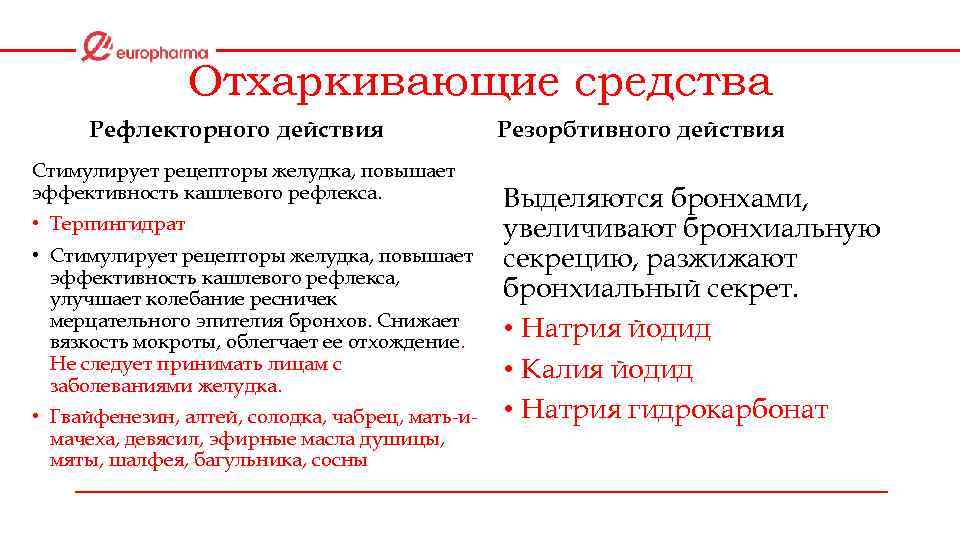 europharma

Отхаркивающие средства

Рефлекторного действия

Стимулирует рецепторы желудка, повышает эффективность кашлевого рефлекса.

• Терпингидрат

• Стимулирует рецепторы желудка, повышает эффективность кашлевого рефлекса, улучшает колебание ресничек мерцательного эпителия бронхов. Снижает вязкость мокроты, облегчает ее отхождение. Не следует принимать лицам с заболеваниями желудка.

• Гвайфенезин, алтей, солодка, чабрец, мать-и-мачеха, девясил, эфирные масла душицы, мяты, шалфея, багульника, сосны

Резорбтивного действия

Выделяются бронхами, увеличивают бронхиальную секрецию, разжижают бронхиальный секрет.

• Натрия йодид

• Калия йодид

• Натрия гидрокарбонат